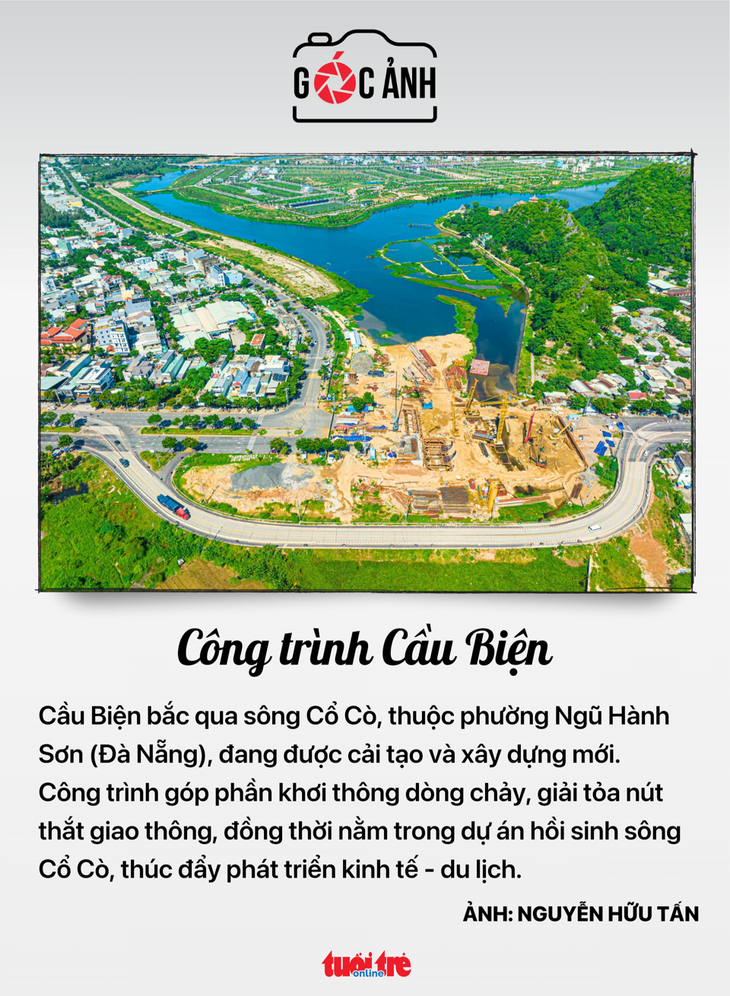 GÓC ẢNH

Công trình Cầu Biện

Cầu Biện bắc qua sông Cổ Cò, thuộc phường Ngũ Hành Sơn (Đà Nẵng), đang được cải tạo và xây dựng mới. Công trình góp phần khơi thông dòng chảy, giải tỏa nút thắt giao thông, đồng thời nằm trong dự án hồi sinh sông Cổ Cò, thúc đẩy phát triển kinh tế - du lịch.

ẢNH: NGUYỄN HỮU TẤN

tuổi trẻ online